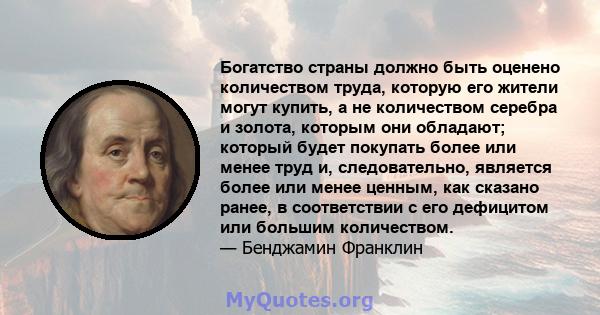 Богатство страны должно быть оценено количеством труда, которую его жители могут купить, а не количеством серебра и золота, которым они обладают; который будет покупать более или менее труд и, следовательно, является более или менее ценным, как сказано ранее, в соответствии с его дефицитом или большим количеством.
— Бенджамин Франклин

MyQuotes.org